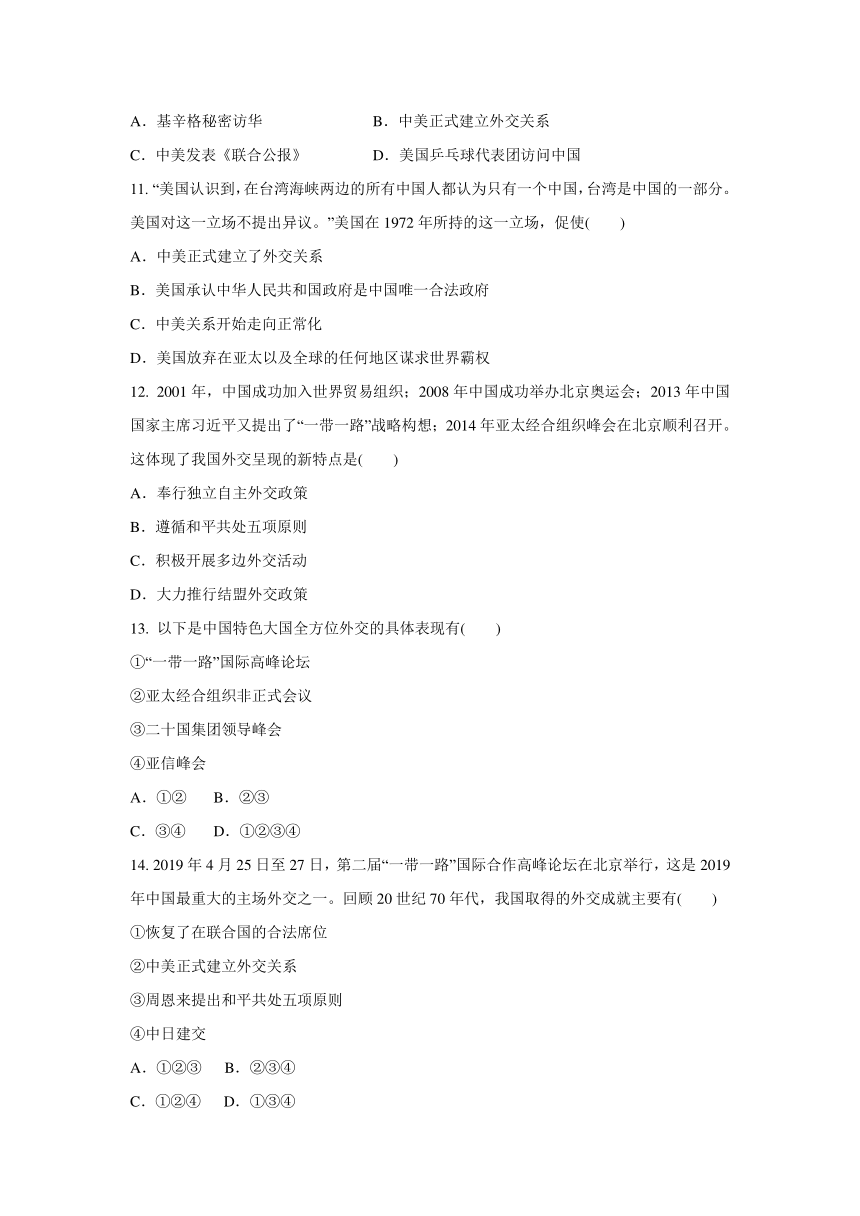 A．基辛格秘密访华　　　　B．中美正式建立外交关系

C．中美发表《联合公报》　　D．美国乒乓球代表团访问中国

11. “美国认识到，在台湾海峡两边的所有中国人都认为只有一个中国，台湾是中国的一部分。美国对这一立场不提出异议。”美国在 1972 年所持的这一立场，促使(　　)

A．中美正式建立了外交关系

B．美国承认中华人民共和国政府是中国唯一合法政府

C．中美关系开始走向正常化

D．美国放弃在亚太以及全球的任何地区谋求世界霸权

12. 2001 年，中国成功加入世界贸易组织；2008 年中国成功举办北京奥运会；2013 年中国国家主席习近平又提出了“一带一路”战略构想；2014 年亚太经合组织峰会在北京顺利召开。这体现了我国外交呈现的新特点是(　　)

A．奉行独立自主外交政策

B．遵循和平共处五项原则

C．积极开展多边外交活动

D．大力推行结盟外交政策

13. 以下是中国特色大国全方位外交的具体表现有(　　)

①“一带一路”国际高峰论坛

②亚太经合组织非正式会议

③二十国集团领导峰会

④亚信峰会

A．①②　　B．②③

C．③④　　D．①②③④

14. 2019 年 4 月 25 日至 27 日，第二届“一带一路”国际合作高峰论坛在北京举行，这是 2019 年中国最重大的主场外交之一。回顾 20 世纪 70 年代，我国取得的外交成就主要有(　　)

①恢复了在联合国的合法席位

②中美正式建立外交关系

③周恩来提出和平共处五项原则

④中日建交

A．①②③　B．②③④

C．①②④　D．①③④